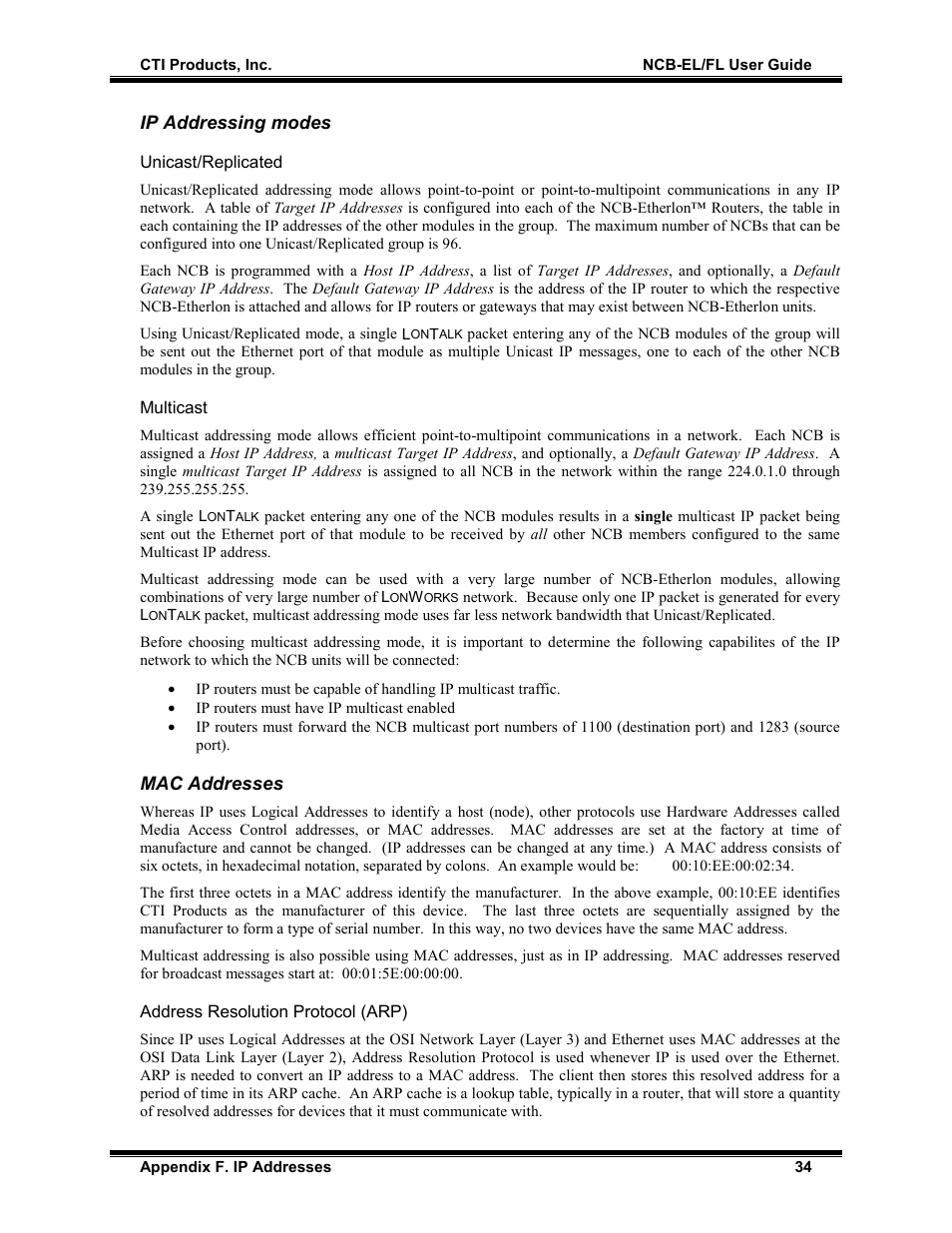 CTI Products, Inc. NCB-EL/FL User Guide

IP Addressing modes

Unicast/Replicated

Unicast/Replicated addressing mode allows point-to-point or point-to-multipoint communications in any IP network. A table of Target IP Addresses is configured into each of the NCB-Etherlon™ Routers, the table in each containing the IP addresses of the other modules in the group. The maximum number of NCBs that can be configured into one Unicast/Replicated group is 96.

Each NCB is programmed with a Host IP Address, a list of Target IP Addresses, and optionally, a Default Gateway IP Address. The Default Gateway IP Address is the address of the IP router to which the respective NCB-Etherlon is attached and allows for IP routers or gateways that may exist between NCB-Etherlon units.

Using Unicast/Replicated mode, a single LONTALK packet entering any of the NCB modules of the group will be sent out the Ethernet port of that module as multiple Unicast IP messages, one to each of the other NCB modules in the group.

Multicast

Multicast addressing mode allows efficient point-to-multipoint communications in a network. Each NCB is assigned a Host IP Address, a multicast Target IP Address, and optionally, a Default Gateway IP Address. A single multicast Target IP Address is assigned to all NCB in the network within the range 224.0.1.0 through 239.255.255.255.

A single LONTALK packet entering any one of the NCB modules results in a single multicast IP packet being sent out the Ethernet port of that module to be received by all other NCB members configured to the same Multicast IP address.

Multicast addressing mode can be used with a very large number of NCB-Etherlon modules, allowing combinations of very large number of LONWORKS network. Because only one IP packet is generated for every LONTALK packet, multicast addressing mode uses far less network bandwidth that Unicast/Replicated.

Before choosing multicast addressing mode, it is important to determine the following capabilites of the IP network to which the NCB units will be connected:

• IP routers must be capable of handling IP multicast traffic.
• IP routers must have IP multicast enabled
• IP routers must forward the NCB multicast port numbers of 1100 (destination port) and 1283 (source port).

MAC Addresses

Whereas IP uses Logical Addresses to identify a host (node), other protocols use Hardware Addresses called Media Access Control addresses, or MAC addresses. MAC addresses are set at the factory at time of manufacture and cannot be changed. (IP addresses can be changed at any time.) A MAC address consists of six octets, in hexadecimal notation, separated by colons. An example would be: 00:10:EE:00:02:34.

The first three octets in a MAC address identify the manufacturer. In the above example, 00:10:EE identifies CTI Products as the manufacturer of this device. The last three octets are sequentially assigned by the manufacturer to form a type of serial number. In this way, no two devices have the same MAC address.

Multicast addressing is also possible using MAC addresses, just as in IP addressing. MAC addresses reserved for broadcast messages start at: 00:01:5E:00:00:00.

Address Resolution Protocol (ARP)

Since IP uses Logical Addresses at the OSI Network Layer (Layer 3) and Ethernet uses MAC addresses at the OSI Data Link Layer (Layer 2), Address Resolution Protocol is used whenever IP is used over the Ethernet. ARP is needed to convert an IP address to a MAC address. The client then stores this resolved address for a period of time in its ARP cache. An ARP cache is a lookup table, typically in a router, that will store a quantity of resolved addresses for devices that it must communicate with.

Appendix F. IP Addresses 34